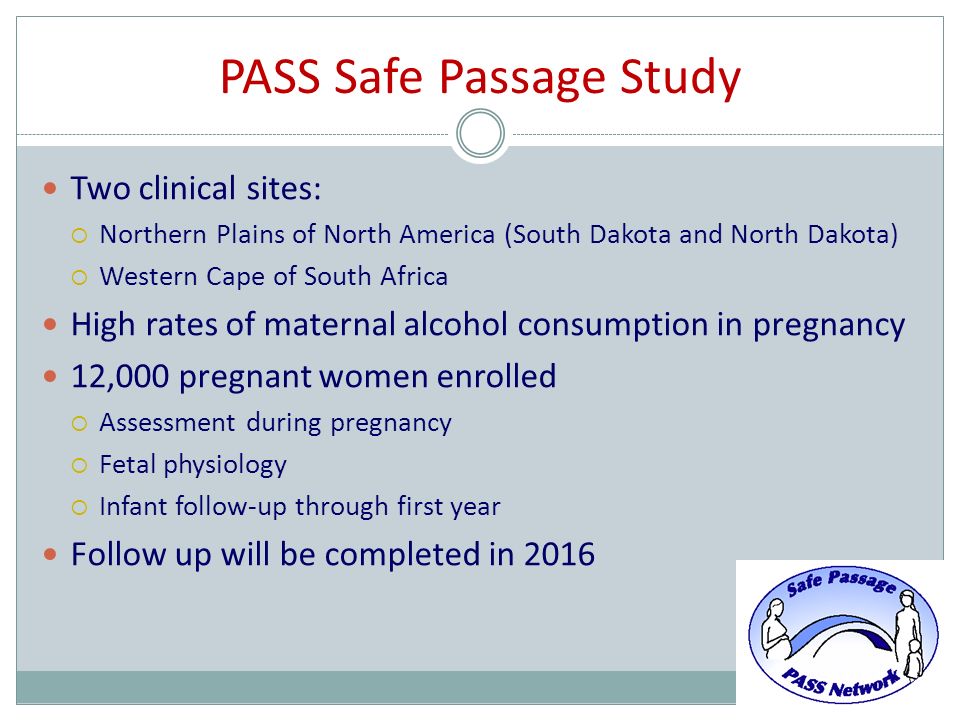 PASS Safe Passage Study

Two clinical sites:
Northern Plains of North America (South Dakota and North Dakota)
Western Cape of South Africa

High rates of maternal alcohol consumption in pregnancy

12,000 pregnant women enrolled
Assessment during pregnancy
Fetal physiology
Infant follow-up through first year

Follow up will be completed in 2016

Safe Passage
PASS Network